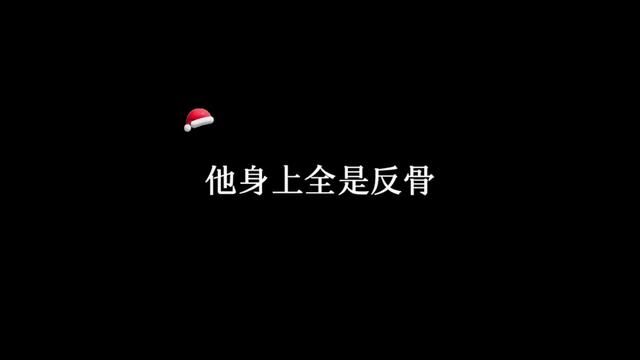 他身上全是反骨